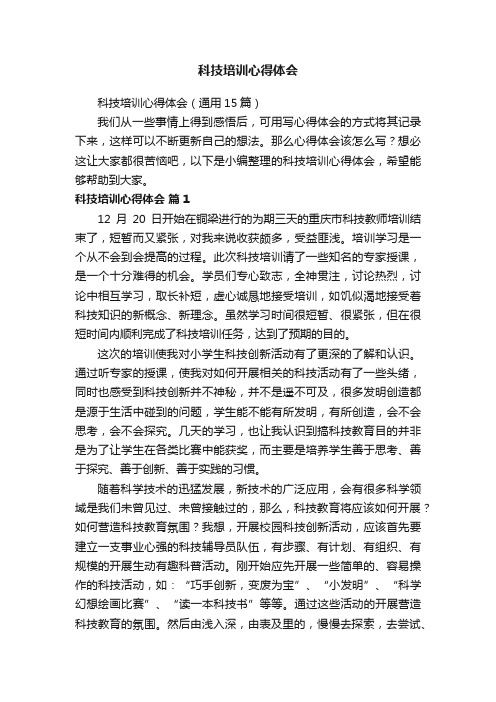 科技培训心得体会

科技培训心得体会（通用15篇）

我们从一些事情上得到感悟后，可用写心得体会的方式将其记录下来，这样可以不断更新自己的想法。那么心得体会该怎么写？想必这让大家都很苦恼吧，以下是小编整理的科技培训心得体会，希望能够帮助到大家。

科技培训心得体会 篇1

12 月 20 日开始在铜梁进行的为期三天的重庆市科技教师培训结束了，短暂而又紧张，对我来说收获颇多，受益匪浅。培训学习是一个从不会到会提高的过程。此次科技培训请了一些知名的专家授课，是一个十分难得的机会。学员们专心致志，全神贯注，讨论热烈，讨论中相互学习，取长补短，虚心诚恳地接受培训，如饥似渴地接受着科技知识的新概念、新理念。虽然学习时间很短暂、很紧张，但在很短时间内顺利完成了科技培训任务，达到了预期的目的。

这次的培训使我对小学生科技创新活动有了更深的了解和认识。通过听专家的授课，使我对如何开展相关的科技活动有了一些头绪，同时也感受到科技创新并不神秘，并不是遥不可及，很多发明创造都是源于生活中碰到的问题，学生能不能有所发明，有所创造，会不会思考，会不会探究。几天的学习，也让我认识到搞科技教育目的并非是为了让学生在各类比赛中能获奖，而主要是培养学生善于思考、善于探究、善于创新、善于实践的习惯。

随着科学技术的迅猛发展，新技术的广泛应用，会有很多科学领域是我们未曾见过、未曾接触过的，那么，科技教育将应该如何开展？如何营造科技教育氛围？我想，开展校园科技创新活动，应该首先要建立一支事业心强的科技辅导员队伍，有步骤、有计划、有组织、有规模的开展生动有趣科普活动。刚开始应先开展一些简单的、容易操作的科技活动，如：“巧手创新，变废为宝”、“小发明”、“科学幻想绘画比赛”、“读一本科技书”等等。通过这些活动的开展营造科技教育的氛围。然后由浅入深，由表及里的，慢慢去探索，去尝试、